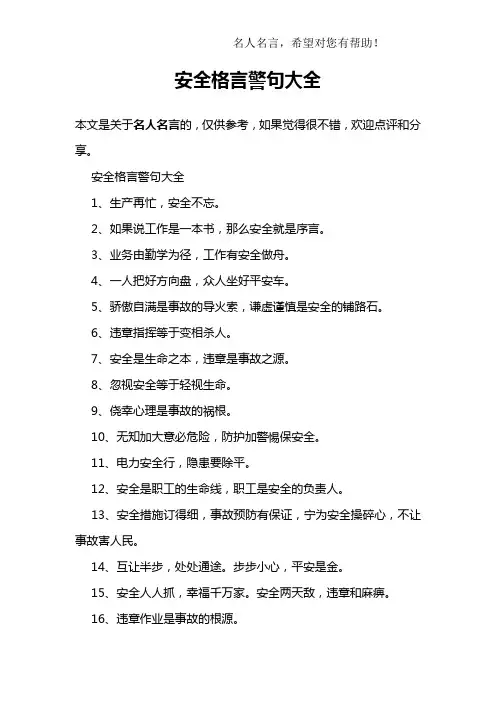 名人名言，希望对您有帮助！

安全格言警句大全

本文是关于名人名言的，仅供参考，如果觉得很不错，欢迎点评和分享。

安全格言警句大全

1、生产再忙，安全不忘。

2、如果说工作是一本书，那么安全就是序言。

3、业务由勤学为径，工作有安全做舟。

4、一人把好方向盘，众人坐好平安车。

5、骄傲自满是事故的导火索，谦虚谨慎是安全的铺路石。

6、违章指挥等于变相杀人。

7、安全是生命之本，违章是事故之源。

8、忽视安全等于轻视生命。

9、侥幸心理是事故的祸根。

10、无知加大意必危险，防护加警惕保安全。

11、电力安全行，隐患要除平。

12、安全是职工的生命线，职工是安全的负责人。

13、安全措施订得细，事故预防有保证，宁为安全操碎心，不让事故害人民。

14、互让半步，处处通途。步步小心，平安是金。

15、安全人人抓，幸福千万家。安全两天敌，违章和麻痹。

16、违章作业是事故的根源。